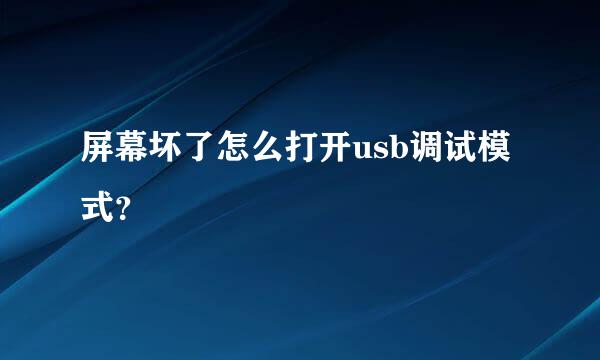 屏幕坏了怎么打开usb调试模式？